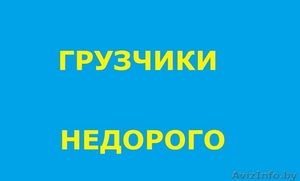 ГРУЗЧИКИ

НЕДОРОГО

AvizInfo.by